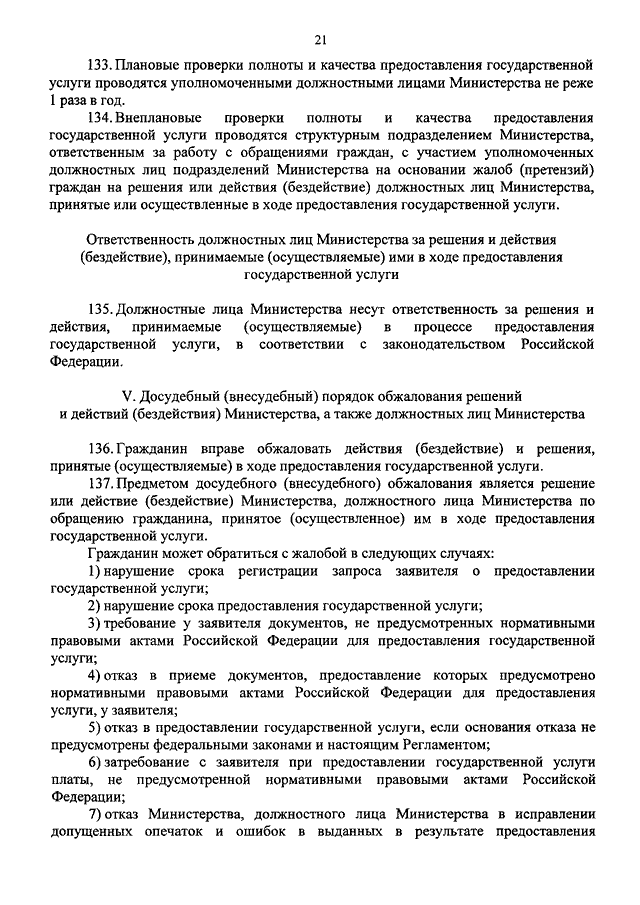 21

133. Плановые проверки полноты и качества предоставления государственной услуги проводятся уполномоченными должностными лицами Министерства не реже 1 раза в год.

134. Внеплановые проверки полноты и качества предоставления государственной услуги проводятся структурным подразделением Министерства, ответственным за работу с обращениями граждан, с участием уполномоченных должностных лиц подразделений Министерства на основании жалоб (претензий) граждан на решения или действия (бездействие) должностных лиц Министерства, принятые или осуществленные в ходе предоставления государственной услуги.

Ответственность должностных лиц Министерства за решения и действия (бездействие), принимаемые (осуществляемые) ими в ходе предоставления государственной услуги

135. Должностные лица Министерства несут ответственность за решения и действия, принимаемые (осуществляемые) в процессе предоставления государственной услуги, в соответствии с законодательством Российской Федерации.

V. Досудебный (внесудебный) порядок обжалования решений и действий (бездействия) Министерства, а также должностных лиц Министерства

136. Гражданин вправе обжаловать действия (бездействие) и решения, принятые (осуществляемые) в ходе предоставления государственной услуги.

137. Предметом досудебного (внесудебного) обжалования является решение или действие (бездействие) Министерства, должностного лица Министерства по обращению гражданина, принятое (осуществленное) им в ходе предоставления государственной услуги.

Гражданин может обратиться с жалобой в следующих случаях:

1) нарушение срока регистрации запроса заявителя о предоставлении государственной услуги;

2) нарушение срока предоставления государственной услуги;

3) требование у заявителя документов, не предусмотренных нормативными правовыми актами Российской Федерации для предоставления государственной услуги;

4) отказ в приеме документов, предоставление которых предусмотрено нормативными правовыми актами Российской Федерации для предоставления услуги, у заявителя;

5) отказ в предоставлении государственной услуги, если основания отказа не предусмотрены федеральными законами и настоящим Регламентом;

6) затребование с заявителя при предоставлении государственной услуги платы, не предусмотренной нормативными правовыми актами Российской Федерации;

7) отказ Министерства, должностного лица Министерства в исправлении допущенных опечаток и ошибок в выданных в результате предоставления